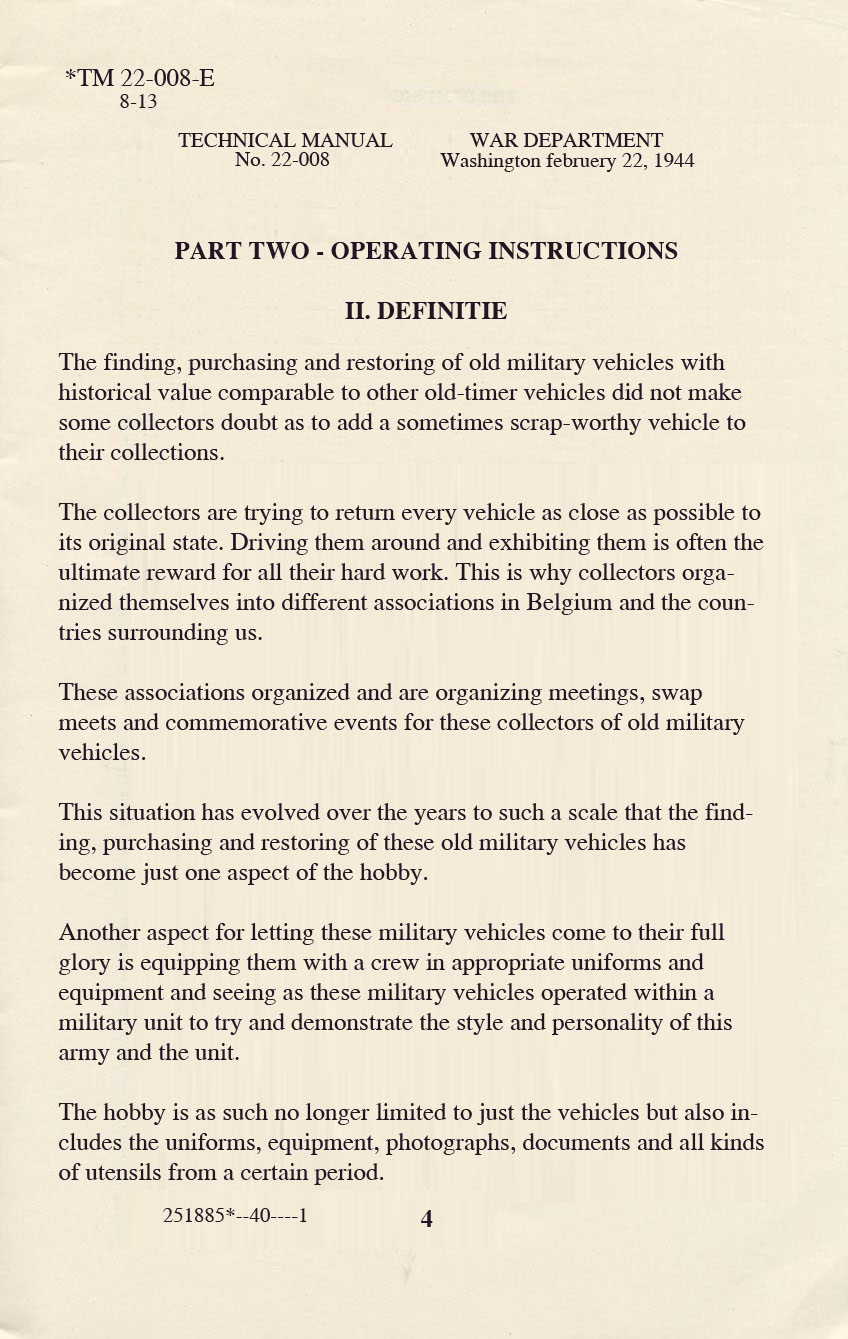 *TM 22-008-E
8-13

TECHNICAL MANUAL
No. 22-008

WAR DEPARTMENT
Washington februery 22, 1944

PART TWO - OPERATING INSTRUCTIONS

II. DEFINITIE

The finding, purchasing and restoring of old military vehicles with historical value comparable to other old-timer vehicles did not make some collectors doubt as to add a sometimes scrap-worthy vehicle to their collections.

The collectors are trying to return every vehicle as close as possible to its original state. Driving them around and exhibiting them is often the ultimate reward for all their hard work. This is why collectors organized themselves into different associations in Belgium and the countries surrounding us.

These associations organized and are organizing meetings, swap meets and commemorative events for these collectors of old military vehicles.

This situation has evolved over the years to such a scale that the finding, purchasing and restoring of these old military vehicles has become just one aspect of the hobby.

Another aspect for letting these military vehicles come to their full glory is equipping them with a crew in appropriate uniforms and equipment and seeing as these military vehicles operated within a military unit to try and demonstrate the style and personality of this army and the unit.

The hobby is as such no longer limited to just the vehicles but also includes the uniforms, equipment, photographs, documents and all kinds of utensils from a certain period.

251885*--40----1

4